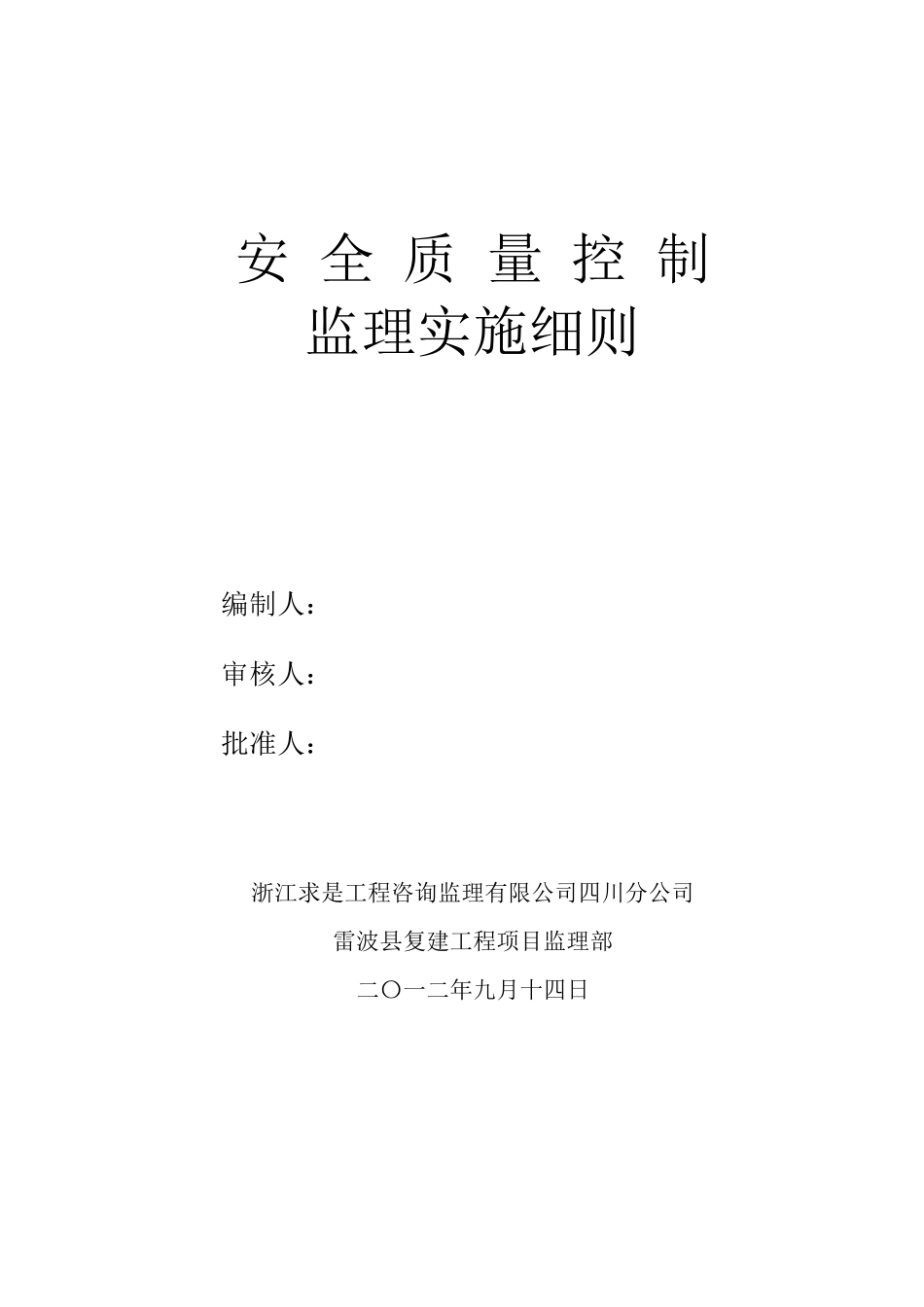 安 全 质 量 控 制
监理实施细则

编制人：

审核人：

批准人：

浙江求是工程咨询监理有限公司四川分公司

雷波县复建工程项目监理部

二〇一二年九月十四日